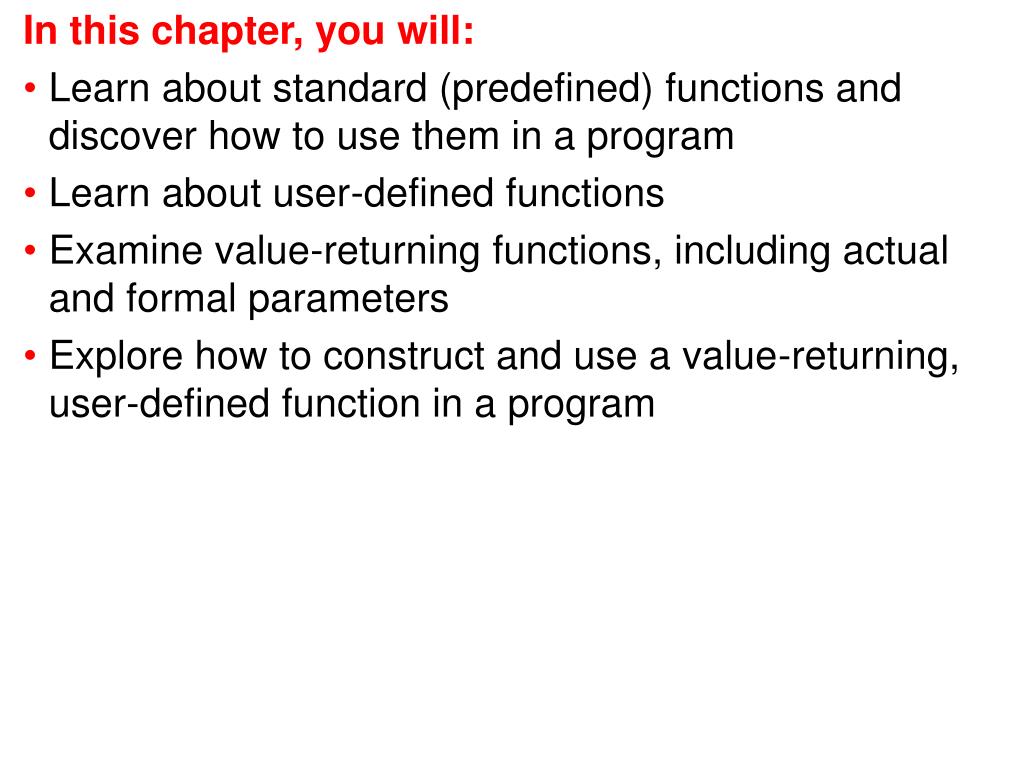 In this chapter, you will:

• Learn about standard (predefined) functions and discover how to use them in a program

• Learn about user-defined functions

• Examine value-returning functions, including actual and formal parameters

• Explore how to construct and use a value-returning, user-defined function in a program